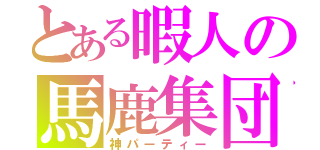 とある暇人の
馬鹿集団
神パーティー